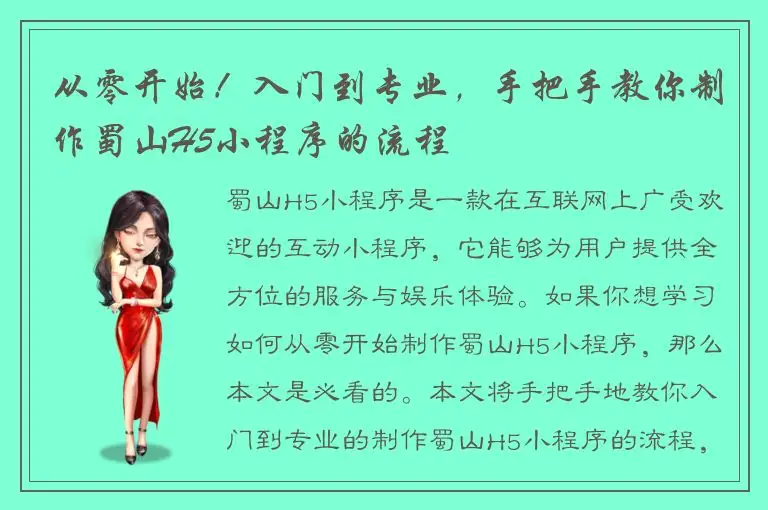 从零开始！入门到专业，手把手教你制作蜀山H5小程序的流程

蜀山H5小程序是一款在互联网上广受欢迎的互动小程序，它能够为用户提供全方位的服务与娱乐体验。如果你想学习如何从零开始制作蜀山H5小程序，那么本文是必看的。本文将手把手地教你入门到专业的制作蜀山H5小程序的流程，